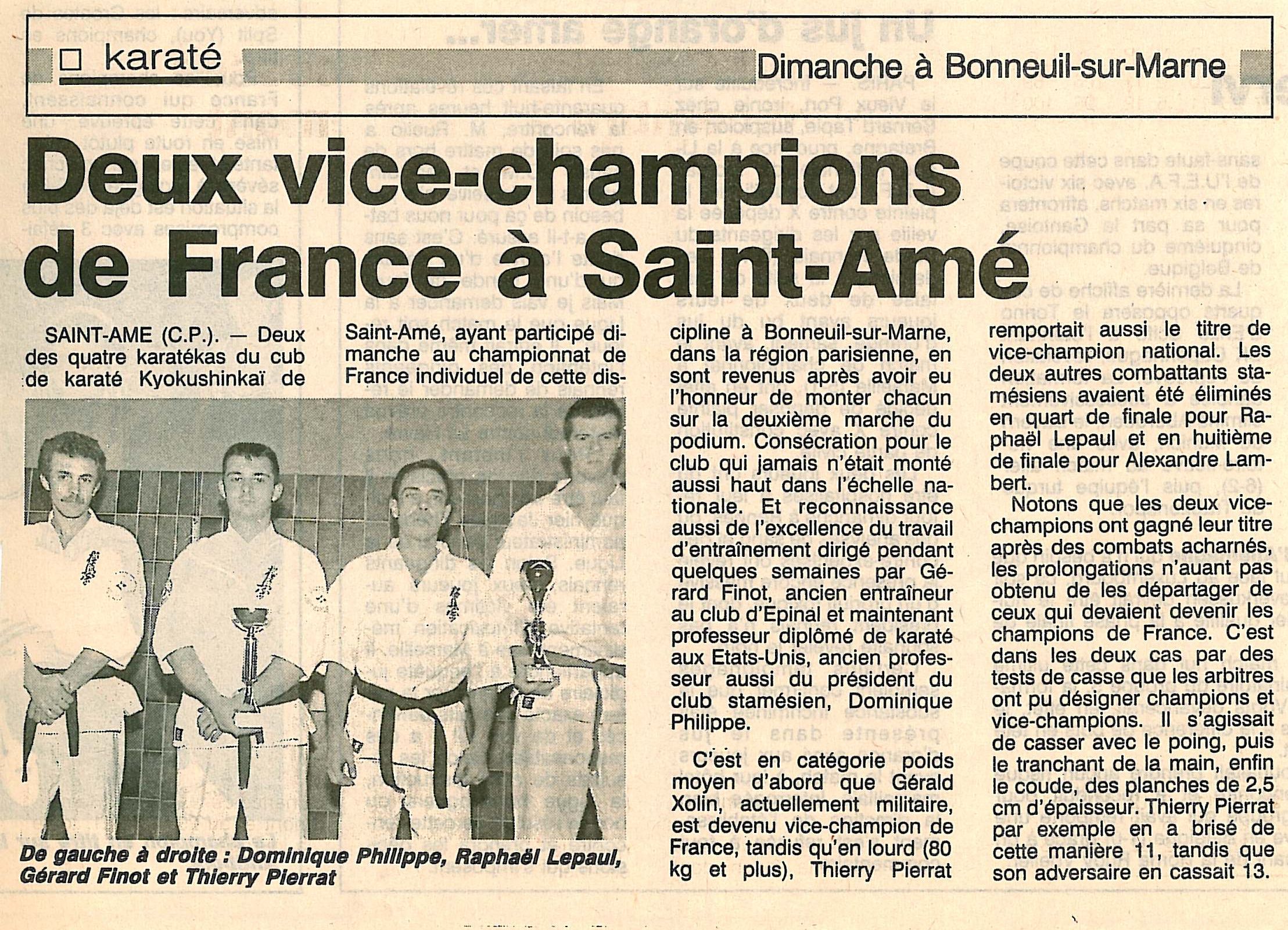 karaté

Dimanche à Bonneuil-sur-Marne

Deux vice-champions de France à Saint-Amé

SAINT-AME (C.P.). — Deux des quatre karatékas du cub de karaté Kyokushinkaï de Saint-Amé, ayant participé dimanche au championnat de France individuel de cette discipline à Bonneuil-sur-Marne, dans la région parisienne, en sont revenus après avoir eu l'honneur de monter chacun sur la deuxième marche du podium. Consécration pour le club qui jamais n'était monté aussi haut dans l'échelle nationale. Et reconnaissance aussi de l'excellence du travail d'entraînement dirigé pendant quelques semaines par Gérard Finot, ancien entraîneur au club d'Epinal et maintenant professeur diplômé de karaté aux Etats-Unis, ancien professeur aussi du président du club stamésien, Dominique Philippe.

C'est en catégorie poids moyen d'abord que Gérald Xolin, actuellement militaire, est devenu vice-champion de France, tandis qu'en lourd (80 kg et plus), Thierry Pierrat remportait aussi le titre de vice-champion national. Les deux autres combattants stamésiens avaient été éliminés en quart de finale pour Raphaël Lepaul et en huitième de finale pour Alexandre Lambert.

Notons que les deux vice-champions ont gagné leur titre après des combats acharnés, les prolongations n'auant pas obtenu de les départager de ceux qui devaient devenir les champions de France. C'est dans les deux cas par des tests de casse que les arbitres ont pu désigner champions et vice-champions. Il s'agissait de casser avec le poing, puis le tranchant de la main, enfin le coude, des planches de 2,5 cm d'épaisseur. Thierry Pierrat par exemple en a brisé de cette manière 11, tandis que son adversaire en cassait 13.

De gauche à droite : Dominique Philippe, Raphaël Lepaul, Gérard Finot et Thierry Pierrat